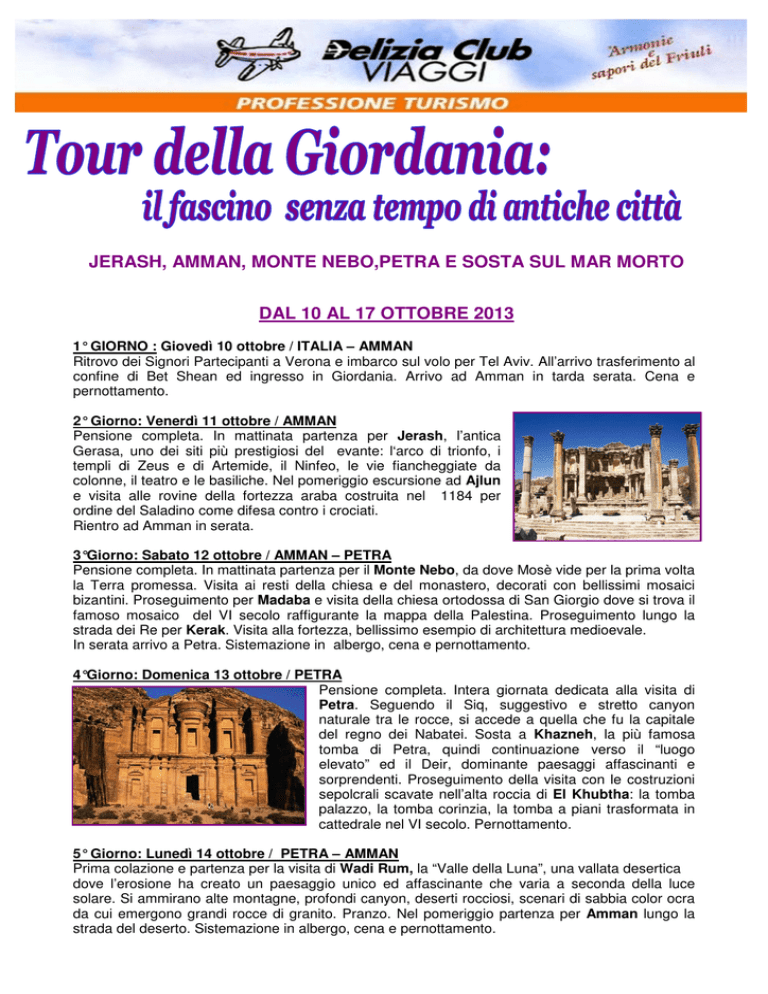 Delizia Club VIAGGI

'Armonie e sapori del Friuli

PROFESSIONE TURISMO

Tour della Giordania:

il fascino senza tempo di antiche città

JERASH, AMMAN, MONTE NEBO,PETRA E SOSTA SUL MAR MORTO

DAL 10 AL 17 OTTOBRE 2013

1° GIORNO : Giovedì 10 ottobre / ITALIA – AMMAN
Ritrovo dei Signori Partecipanti a Verona e imbarco sul volo per Tel Aviv. All'arrivo trasferimento al confine di Bet Shean ed ingresso in Giordania. Arrivo ad Amman in tarda serata. Cena e pernottamento.

2° Giorno: Venerdì 11 ottobre / AMMAN
Pensione completa. In mattinata partenza per Jerash, l'antica Gerasa, uno dei siti più prestigiosi del evante: l'arco di trionfo, i templi di Zeus e di Artemide, il Ninfeo, le vie fiancheggiate da colonne, il teatro e le basiliche. Nel pomeriggio escursione ad Ajlun e visita alle rovine della fortezza araba costruita nel 1184 per ordine del Saladino come difesa contro i crociati.
Rientro ad Amman in serata.

3°Giorno: Sabato 12 ottobre / AMMAN – PETRA
Pensione completa. In mattinata partenza per il Monte Nebo, da dove Mosè vide per la prima volta la Terra promessa. Visita ai resti della chiesa e del monastero, decorati con bellissimi mosaici bizantini. Proseguimento per Madaba e visita della chiesa ortodossa di San Giorgio dove si trova il famoso mosaico del VI secolo raffigurante la mappa della Palestina. Proseguimento lungo la strada dei Re per Kerak. Visita alla fortezza, bellissimo esempio di architettura medioevale.
In serata arrivo a Petra. Sistemazione in albergo, cena e pernottamento.

4°Giorno: Domenica 13 ottobre / PETRA
Pensione completa. Intera giornata dedicata alla visita di Petra. Seguendo il Siq, suggestivo e stretto canyon naturale tra le rocce, si accede a quella che fu la capitale del regno dei Nabatei. Sosta a Khazneh, la più famosa tomba di Petra, quindi continuazione verso il "luogo elevato" ed il Deir, dominante paesaggi affascinanti e sorprendenti. Proseguimento della visita con le costruzioni sepolcrali scavate nell'alta roccia di El Khubtha: la tomba palazzo, la tomba corinzia, la tomba a piani trasformata in cattedrale nel VI secolo. Pernottamento.

5° Giorno: Lunedì 14 ottobre / PETRA – AMMAN
Prima colazione e partenza per la visita di Wadi Rum, la "Valle della Luna", una vallata desertica dove l'erosione ha creato un paesaggio unico ed affascinante che varia a seconda della luce solare. Si ammirano alte montagne, profondi canyon, deserti rocciosi, scenari di sabbia color ocra da cui emergono grandi rocce di granito. Pranzo. Nel pomeriggio partenza per Amman lungo la strada del deserto. Sistemazione in albergo, cena e pernottamento.